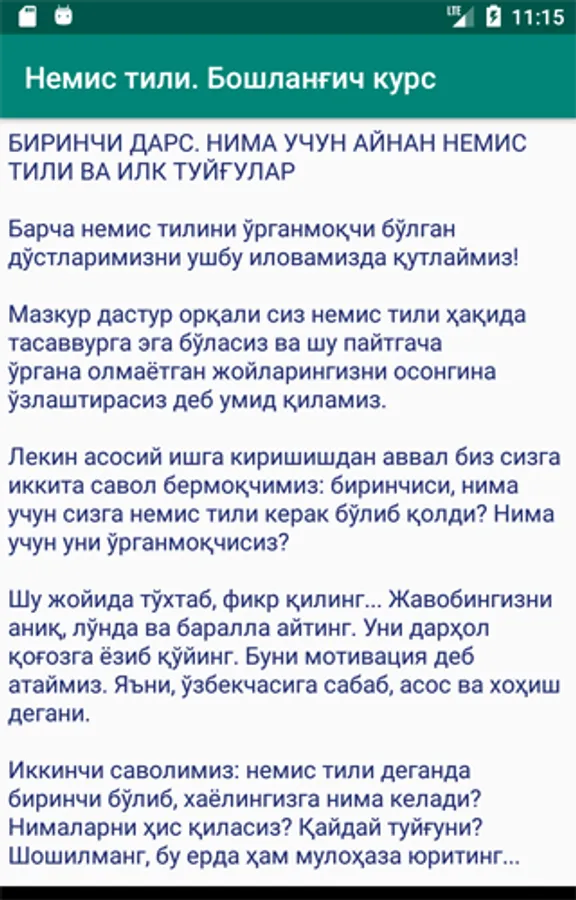 LTE 11:15

Немис тили. Бошланғич курс

БИРИНЧИ ДАРС. НИМА УЧУН АЙНАН НЕМИС ТИЛИ ВА ИЛК ТУЙҒУЛАР

Барча немис тилини ўрганмоқчи бўлган дўстларимизни ушбу иловамизда қутлаймиз!

Мазкур дастур орқали сиз немис тили ҳақида тасаввурга эга бўласиз ва шу пайтгача ўргана олмаётган жойларингизни осонгина ўзлаштирасиз деб умид қиламиз.

Лекин асосий ишга киришишдан аввал биз сизга иккита савол бермоқчимиз: биринчиси, нима учун сизга немис тили керак бўлиб қолди? Нима учун уни ўрганмоқчисиз?

Шу жойида тўхтаб, фикр қилинг... Жавобингизни аниқ, лўнда ва баралла айтинг. Уни дарҳол қоғозга ёзиб қўйинг. Буни мотивация деб атаймиз. Яъни, ўзбекчасига сабаб, асос ва хоҳиш дегани.

Иккинчи саволимиз: немис тили деганда биринчи бўлиб, хаёлингизга нима келади? Нималарни ҳис қиласиз? Қайдай туйғуни? Шошилманг, бу ерда ҳам мулоҳаза юритинг...